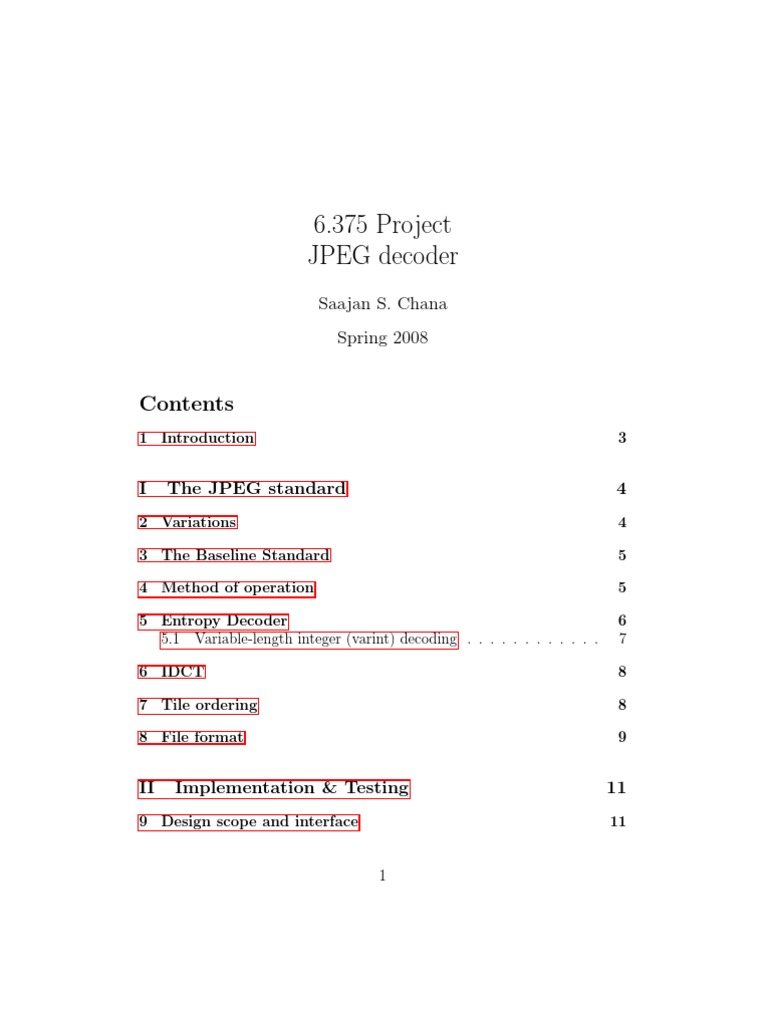 6.375 Project
JPEG decoder

Saajan S. Chana

Spring 2008

Contents

1 Introduction 3

I The JPEG standard 4

2 Variations 4

3 The Baseline Standard 5

4 Method of operation 5

5 Entropy Decoder 6
5.1 Variable-length integer (varint) decoding 7

6 IDCT 8

7 Tile ordering 8

8 File format 9

II Implementation & Testing 11

9 Design scope and interface 11

1